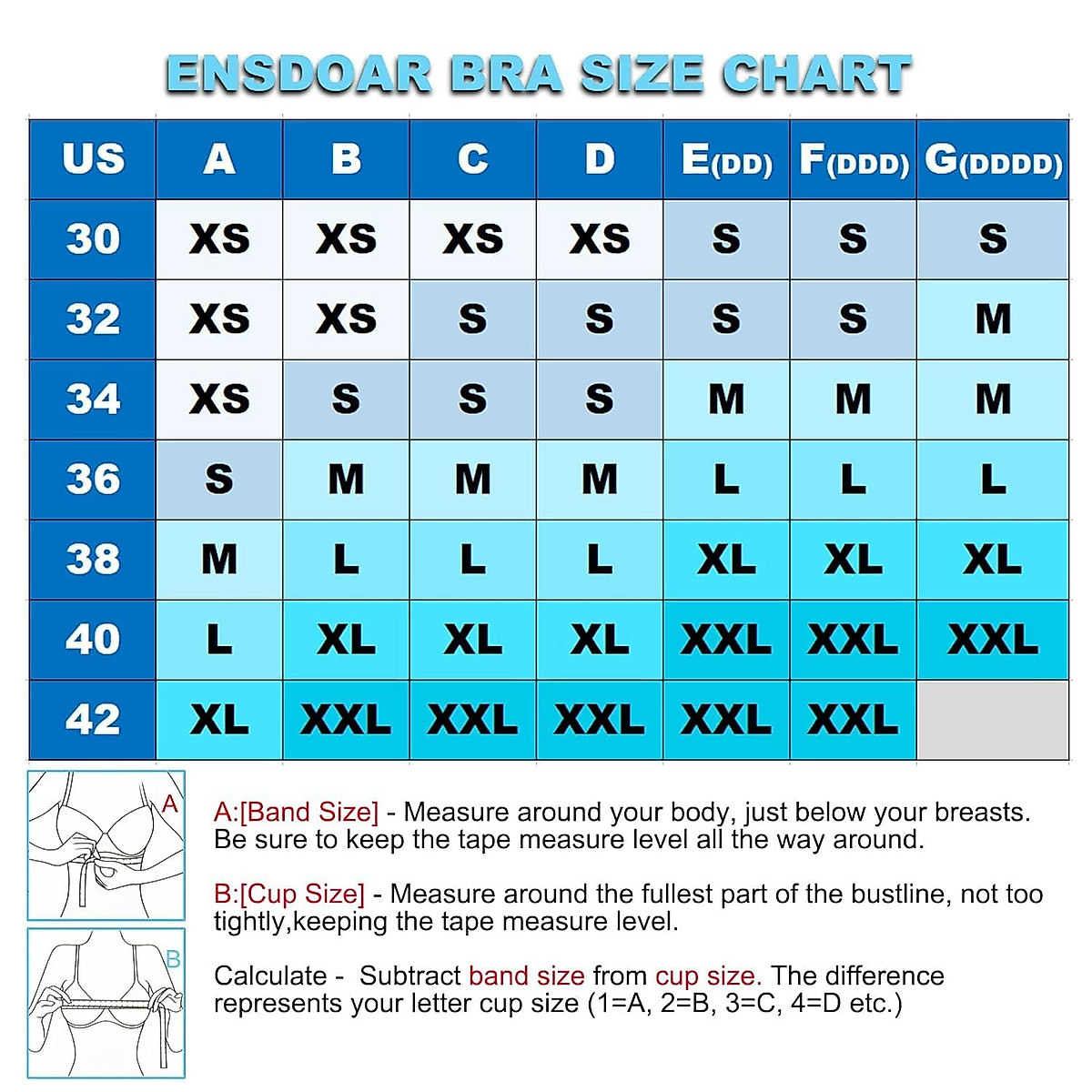 ENSDOAR BRA SIZE CHART

| US | A | B | C | D | E(DD) | F(DDD) | G(DDDD) |
|---|---|---|---|---|---|---|---|
| 30 | XS | XS | XS | XS | S | S | S |
| 32 | XS | XS | S | S | S | S | M |
| 34 | XS | S | S | S | M | M | M |
| 36 | S | M | M | M | L | L | L |
| 38 | M | L | L | L | XL | XL | XL |
| 40 | L | XL | XL | XL | XXL | XXL | XXL |
| 42 | XL | XXL | XXL | XXL | XXL | XXL | |

A

B

A:[Band Size] - Measure around your body, just below your breasts. Be sure to keep the tape measure level all the way around.

B:[Cup Size] - Measure around the fullest part of the bustline, not too tightly,keeping the tape measure level.

Calculate - Subtract band size from cup size. The difference represents your letter cup size (1=A, 2=B, 3=C, 4=D etc.)